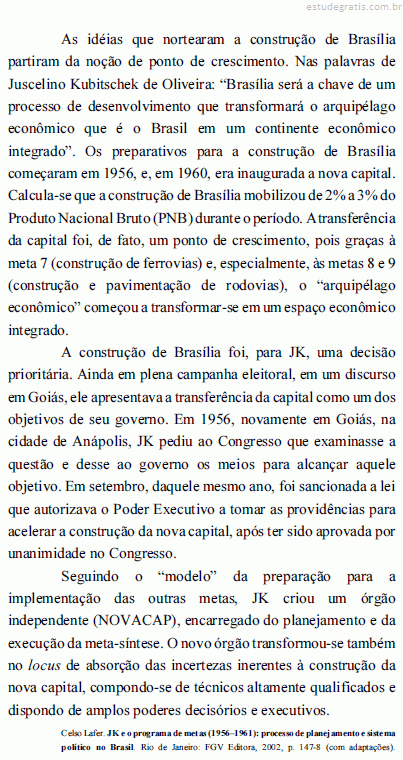 estudegratis.com.br

As idéias que nortearam a construção de Brasília partiram da noção de ponto de crescimento. Nas palavras de Juscelino Kubitschek de Oliveira: “Brasília será a chave de um processo de desenvolvimento que transformará o arquipélago econômico que é o Brasil em um continente econômico integrado”. Os preparativos para a construção de Brasília começaram em 1956, e, em 1960, era inaugurada a nova capital. Calcula-se que a construção de Brasília mobilizou de 2% a 3% do Produto Nacional Bruto (PNB) durante o período. A transferência da capital foi, de fato, um ponto de crescimento, pois graças à meta 7 (construção de ferrovias) e, especialmente, às metas 8 e 9 (construção e pavimentação de rodovias), o “arquipélago econômico” começou a transformar-se em um espaço econômico integrado.

A construção de Brasília foi, para JK, uma decisão prioritária. Ainda em plena campanha eleitoral, em um discurso em Goiás, ele apresentava a transferência da capital como um dos objetivos de seu governo. Em 1956, novamente em Goiás, na cidade de Anápolis, JK pediu ao Congresso que examinasse a questão e desse ao governo os meios para alcançar aquele objetivo. Em setembro, daquele mesmo ano, foi sancionada a lei que autorizava o Poder Executivo a tomar as providências para acelerar a construção da nova capital, após ter sido aprovada por unanimidade no Congresso.

Seguindo o “modelo” da preparação para a implementação das outras metas, JK criou um órgão independente (NOVACAP), encarregado do planejamento e da execução da meta-síntese. O novo órgão transformou-se também no locus de absorção das incertezas inerentes à construção da nova capital, compondo-se de técnicos altamente qualificados e dispondo de amplos poderes decisórios e executivos.

Celso Lafer. JK e o programa de metas (1956–1961): processo de planejamento e sistema político no Brasil. Rio de Janeiro: FGV Editora, 2002, p. 147-8 (com adaptações).